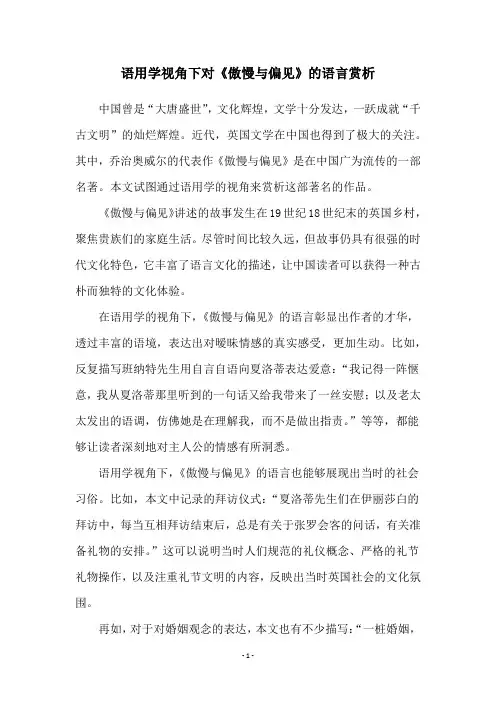 语用学视角下对《傲慢与偏见》的语言赏析

中国曾是“大唐盛世”，文化辉煌，文学十分发达，一跃成就“千古文明”的灿烂辉煌。近代，英国文学在中国也得到了极大的关注。其中，乔治奥威尔的代表作《傲慢与偏见》是在中国广为流传的一部名著。本文试图通过语用学的视角来赏析这部著名的作品。

《傲慢与偏见》讲述的故事发生在19世纪18世纪末的英国乡村，聚焦贵族们的家庭生活。尽管时间比较久远，但故事仍具有很强的时代文化特色，它丰富了语言文化的描述，让中国读者可以获得一种古朴而独特的文化体验。

在语用学的视角下，《傲慢与偏见》的语言彰显出作者的才华，透过丰富的语境，表达出对暧昧情感的真实感受，更加生动。比如，反复描写班纳特先生用自言自语向夏洛蒂表达爱意：“我记得一阵惬意，我从夏洛蒂那里听到的一句话又给我带来了一丝安慰；以及老太太发出的语调，仿佛她是在理解我，而不是做出指责。”等等，都能够让读者深刻地对主人公的情感有所洞悉。

语用学视角下，《傲慢与偏见》的语言也能够展现出当时的社会习俗。比如，本文中记录的拜访仪式：“夏洛蒂先生们在伊丽莎白的拜访中，每当互相拜访结束后，总是有关于张罗会客的问话，有关准备礼物的安排。”这可以说明当时人们规范的礼仪概念、严格的礼节礼物操作，以及注重礼节文明的内容，反映出当时英国社会的文化氛围。

再如，对于对婚姻观念的表达，本文也有不少描写：“一桩婚姻，

- 1 -